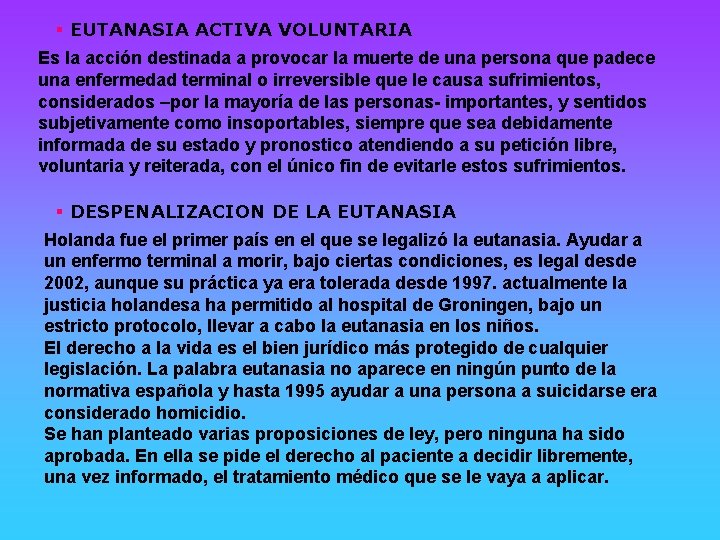 ▪ EUTANASIA ACTIVA VOLUNTARIA

Es la acción destinada a provocar la muerte de una persona que padece una enfermedad terminal o irreversible que le causa sufrimientos, considerados –por la mayoría de las personas- importantes, y sentidos subjetivamente como insoportables, siempre que sea debidamente informada de su estado y pronostico atendiendo a su petición libre, voluntaria y reiterada, con el único fin de evitarle estos sufrimientos.

▪ DESPENALIZACION DE LA EUTANASIA

Holanda fue el primer país en el que se legalizó la eutanasia. Ayudar a un enfermo terminal a morir, bajo ciertas condiciones, es legal desde 2002, aunque su práctica ya era tolerada desde 1997. actualmente la justicia holandesa ha permitido al hospital de Groningen, bajo un estricto protocolo, llevar a cabo la eutanasia en los niños.
El derecho a la vida es el bien jurídico más protegido de cualquier legislación. La palabra eutanasia no aparece en ningún punto de la normativa española y hasta 1995 ayudar a una persona a suicidarse era considerado homicidio.
Se han planteado varias proposiciones de ley, pero ninguna ha sido aprobada. En ella se pide el derecho al paciente a decidir libremente, una vez informado, el tratamiento médico que se le vaya a aplicar.